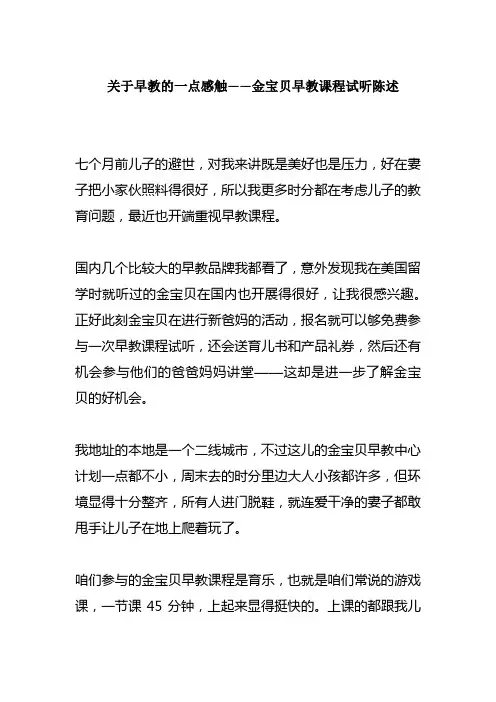 关于早教的一点感触——金宝贝早教课程试听陈述

七个月前儿子的避世，对我来讲既是美好也是压力，好在妻子把小家伙照料得很好，所以我更多时分都在考虑儿子的教育问题，最近也开端重视早教课程。

国内几个比较大的早教品牌我都看了，意外发现我在美国留学时就听过的金宝贝在国内也开展得很好，让我很感兴趣。正好此刻金宝贝在进行新爸妈的活动，报名就可以够免费参与一次早教课程试听，还会送育儿书和产品礼券，然后还有机会参与他们的爸爸妈妈讲堂——这却是进一步了解金宝贝的好机会。

我地址的本地是一个二线城市，不过这儿的金宝贝早教中心计划一点都不小，周末去的时分里边大人小孩都许多，但环境显得十分整齐，所有人进门脱鞋，就连爱干净的妻子都敢甩手让儿子在地上爬着玩了。

咱们参与的金宝贝早教课程是育乐，也就是咱们常说的游戏课，一节课 45 分钟，上起来显得挺快的。上课的都跟我儿